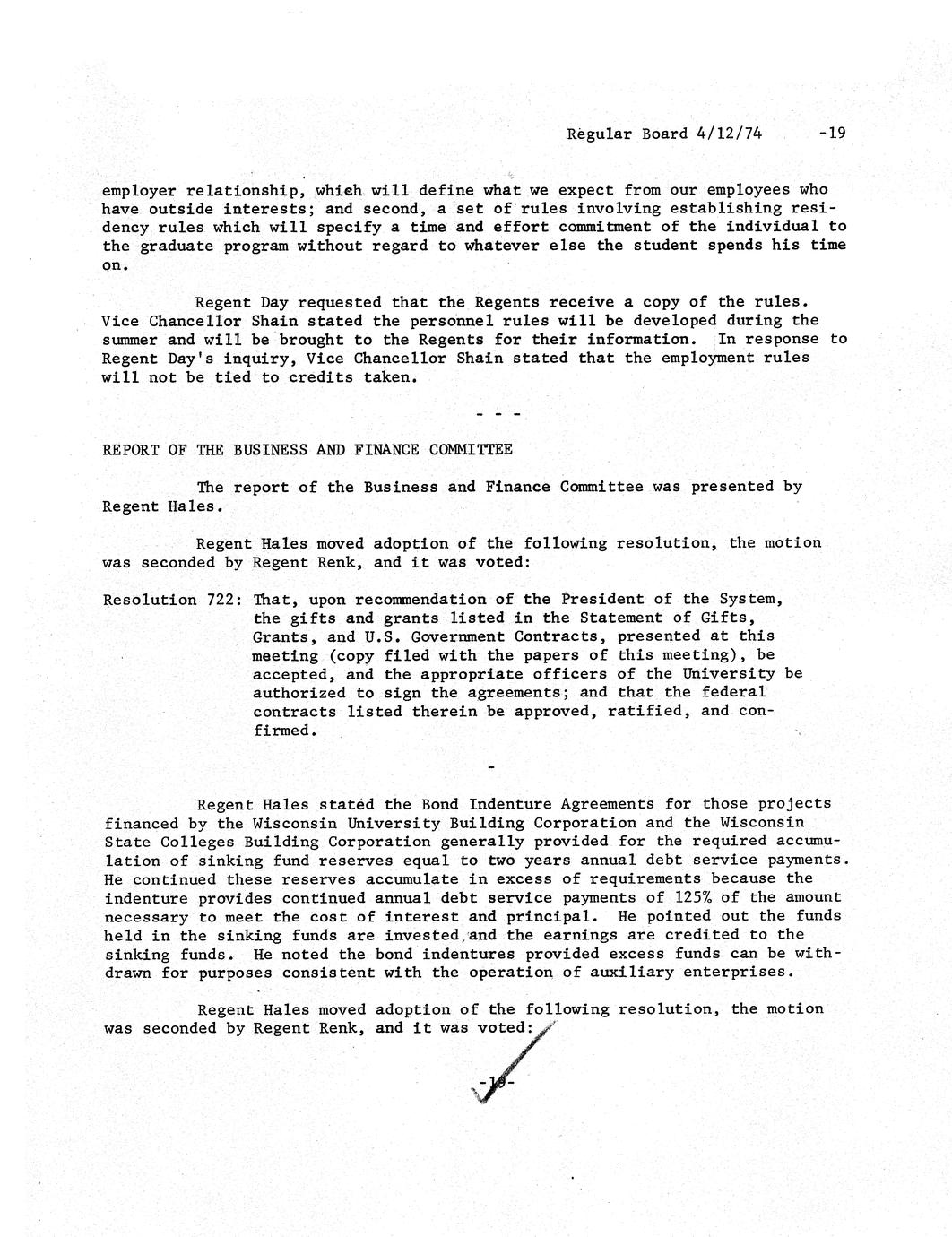 Regular Board 4/12/74 -19

employer relationship, which will define what we expect from our employees who have outside interests; and second, a set of rules involving establishing residency rules which will specify a time and effort commitment of the individual to the graduate program without regard to whatever else the student spends his time on.

Regent Day requested that the Regents receive a copy of the rules. Vice Chancellor Shain stated the personnel rules will be developed during the summer and will be brought to the Regents for their information. In response to Regent Day's inquiry, Vice Chancellor Shain stated that the employment rules will not be tied to credits taken.

- - -

REPORT OF THE BUSINESS AND FINANCE COMMITTEE

The report of the Business and Finance Committee was presented by Regent Hales.

Regent Hales moved adoption of the following resolution, the motion was seconded by Regent Renk, and it was voted:

Resolution 722: That, upon recommendation of the President of the System, the gifts and grants listed in the Statement of Gifts, Grants, and U.S. Government Contracts, presented at this meeting (copy filed with the papers of this meeting), be accepted, and the appropriate officers of the University be authorized to sign the agreements; and that the federal contracts listed therein be approved, ratified, and confirmed.

-

Regent Hales stated the Bond Indenture Agreements for those projects financed by the Wisconsin University Building Corporation and the Wisconsin State Colleges Building Corporation generally provided for the required accumulation of sinking fund reserves equal to two years annual debt service payments. He continued these reserves accumulate in excess of requirements because the indenture provides continued annual debt service payments of 125% of the amount necessary to meet the cost of interest and principal. He pointed out the funds held in the sinking funds are invested, and the earnings are credited to the sinking funds. He noted the bond indentures provided excess funds can be withdrawn for purposes consistent with the operation of auxiliary enterprises.

Regent Hales moved adoption of the following resolution, the motion was seconded by Regent Renk, and it was voted:

-19-